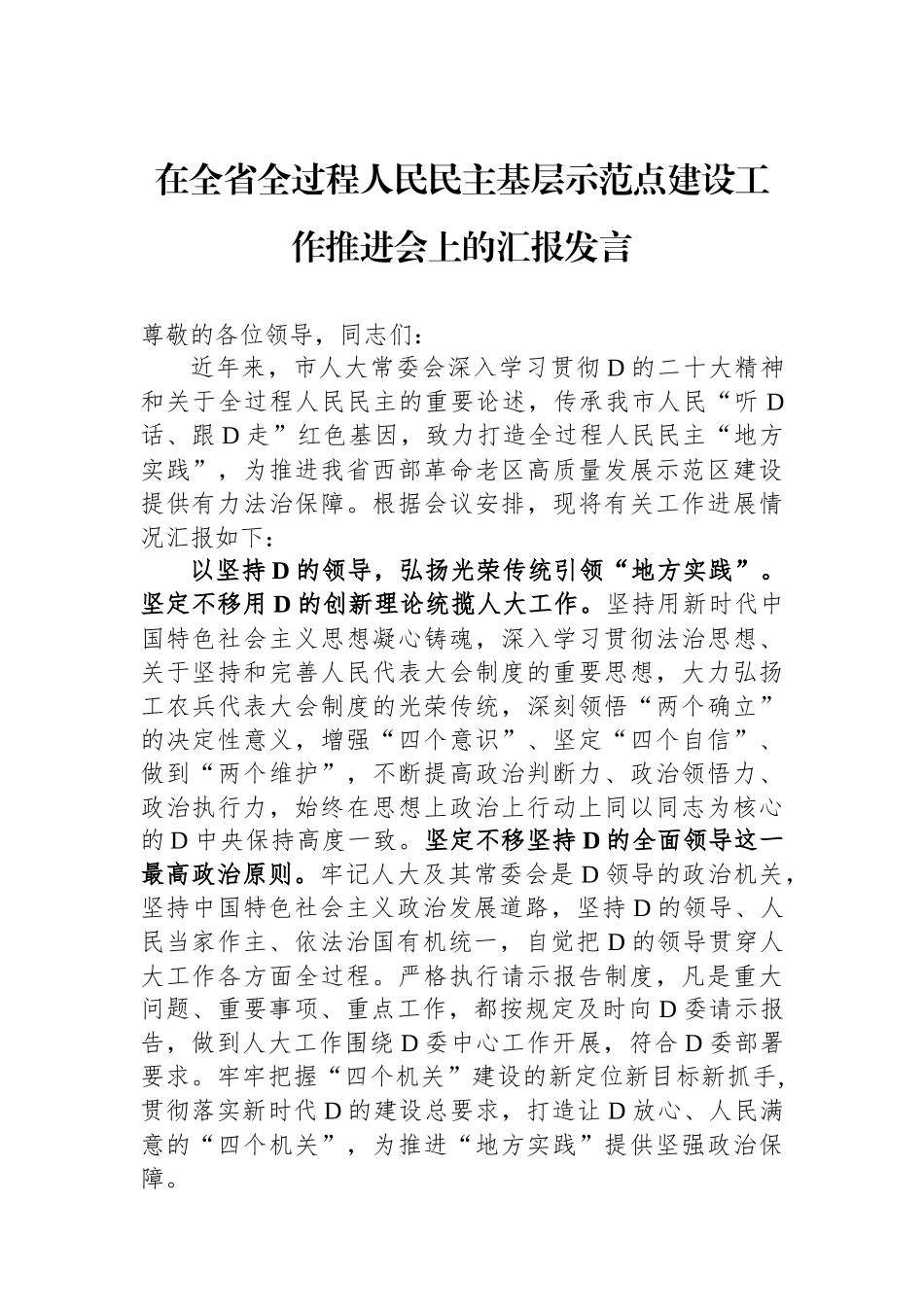 在全省全过程人民民主基层示范点建设工作推进会上的汇报发言

尊敬的各位领导，同志们：

近年来，市人大常委会深入学习贯彻D的二十大精神和关于全过程人民民主的重要论述，传承我市人民“听D话、跟D走”红色基因，致力打造全过程人民民主“地方实践”，为推进我省西部革命老区高质量发展示范区建设提供有力法治保障。根据会议安排，现将有关工作进展情况汇报如下：

以坚持D的领导，弘扬光荣传统引领“地方实践”。坚定不移用D的创新理论统揽人大工作。坚持用新时代中国特色社会主义思想凝心铸魂，深入学习贯彻法治思想、关于坚持和完善人民代表大会制度的重要思想，大力弘扬工农兵代表大会制度的光荣传统，深刻领悟“两个确立”的决定性意义，增强“四个意识”、坚定“四个自信”、做到“两个维护”，不断提高政治判断力、政治领悟力、政治执行力，始终在思想上政治上行动上同以同志为核心的D中央保持高度一致。坚定不移坚持D的全面领导这一最高政治原则。牢记人大及其常委会是D领导的政治机关，坚持中国特色社会主义政治发展道路，坚持D的领导、人民当家作主、依法治国有机统一，自觉把D的领导贯穿人大工作各方面全过程。严格执行请示报告制度，凡是重大问题、重要事项、重点工作，都按规定及时向D委请示报告，做到人大工作围绕D委中心工作开展，符合D委部署要求。牢牢把握“四个机关”建设的新定位新目标新抓手，贯彻落实新时代D的建设总要求，打造让D放心、人民满意的“四个机关”，为推进“地方实践”提供坚强政治保障。